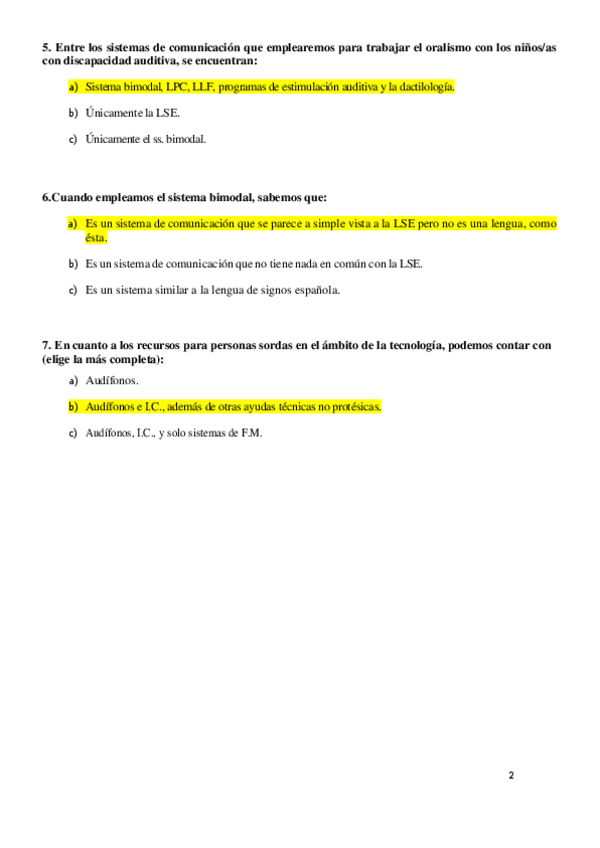 5. Entre los sistemas de comunicación que emplearemos para trabajar el oralismo con los niños/as con discapacidad auditiva, se encuentran:

a) Sistema bimodal, LPC, LLF, programas de estimulación auditiva y la dactilología.

b) Únicamente la LSE.

c) Únicamente el ss. bimodal.

6.Cuando empleamos el sistema bimodal, sabemos que:

a) Es un sistema de comunicación que se parece a simple vista a la LSE pero no es una lengua, como ésta.

b) Es un sistema de comunicación que no tiene nada en común con la LSE.

c) Es un sistema similar a la lengua de signos española.

7. En cuanto a los recursos para personas sordas en el ámbito de la tecnología, podemos contar con (elige la más completa):

a) Audífonos.

b) Audífonos e I.C., además de otras ayudas técnicas no protésicas.

c) Audífonos, I.C., y solo sistemas de F.M.

2